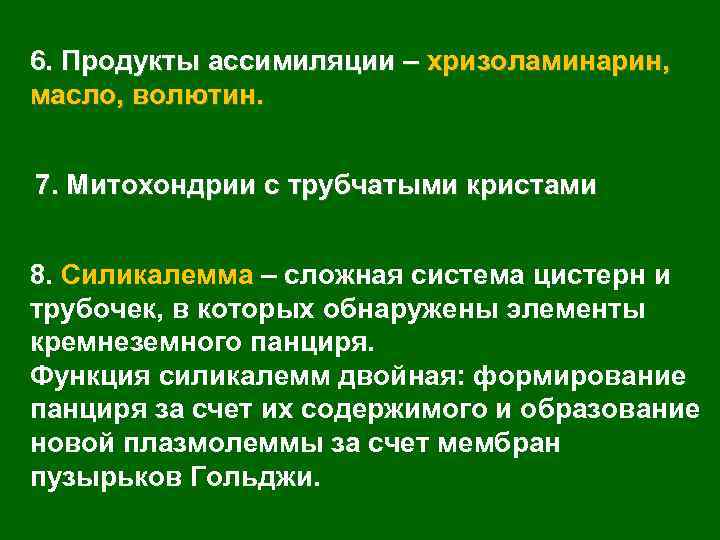 6. Продукты ассимиляции – хризоламинарин, масло, волютин.

7. Митохондрии с трубчатыми кристами

8. Силикалемма – сложная система цистерн и трубочек, в которых обнаружены элементы кремнеземного панциря.
Функция силикалемм двойная: формирование панциря за счет их содержимого и образование новой плазмолеммы за счет мембран пузырьков Гольджи.